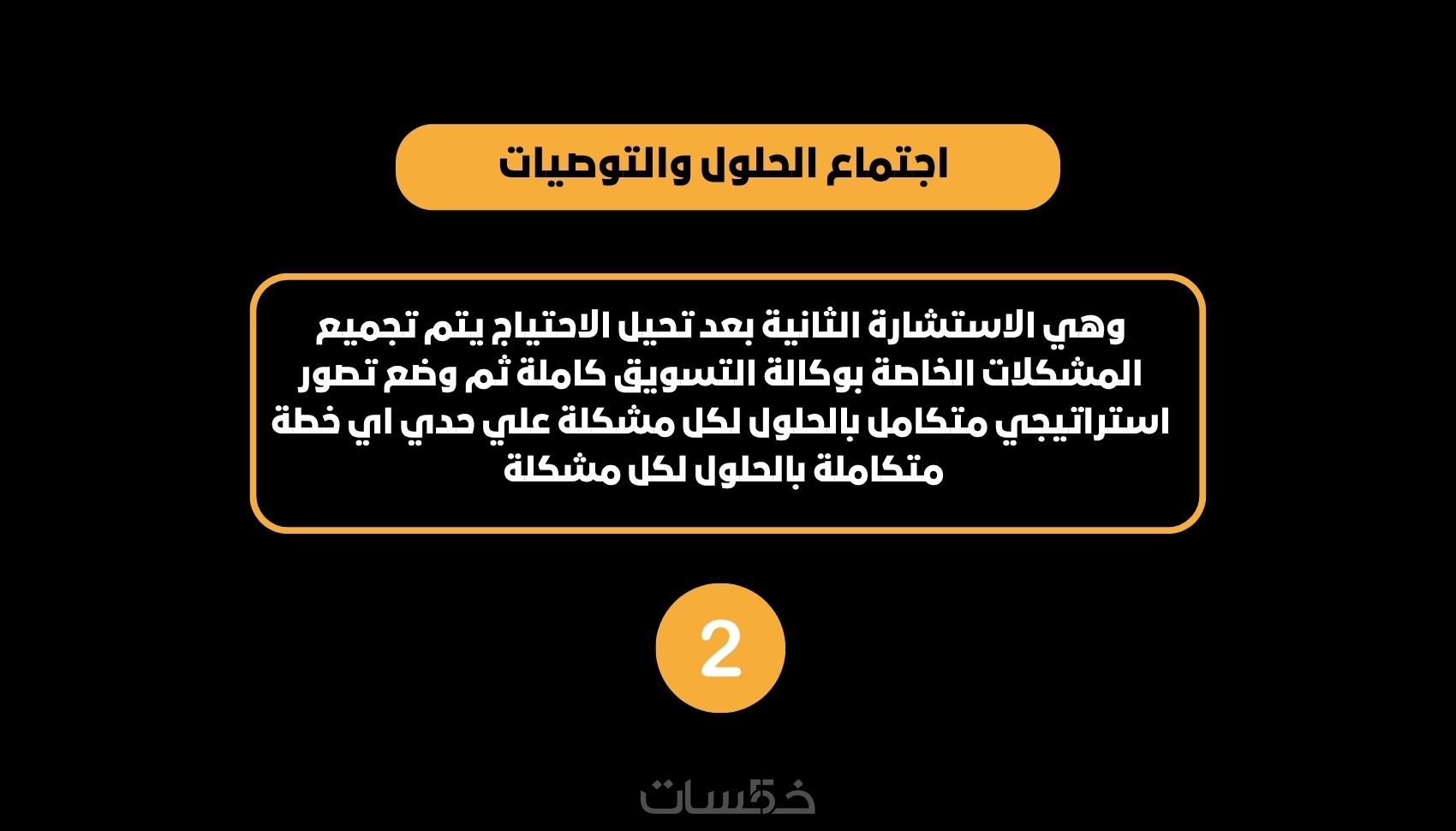 اجتماع الحلول والتوصيات

وهي الاستشارة الثانية بعد تحيل الاحتياج يتم تجميع المشكلات الخاصة بوكالة التسويق كاملة ثم وضع تصور استراتيجي متكامل بالحلول لكل مشكلة علي حدي اي خطة متكاملة بالحلول لكل مشكلة

2

خمسات